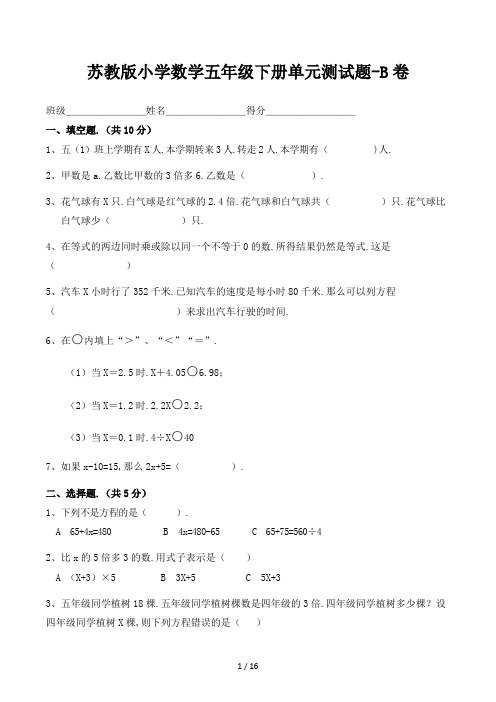 苏教版小学数学五年级下册单元测试题-B卷

班级________________姓名________________得分__________________

一、填空题.（共10分）

1、五（1）班上学期有X人.本学期转来3人.转走2人.本学期有（　　　）人.

2、甲数是a.乙数比甲数的3倍多6.乙数是（　　　　　）.

3、花气球有X只.白气球是红气球的2.4倍.花气球和白气球共（　　　）只.花气球比白气球少（　　　　　）只.

4、在等式的两边同时乘或除以同一个不等于0的数.所得结果仍然是等式.这是（　　　　　）

5、汽车X小时行了352千米.已知汽车的速度是每小时80千米.那么可以列方程（　　　　　　　　　）来求出汽车行驶的时间.

6、在○内填上“>”、“<”“=”.

（1）当X=2.5时.X+4.05○6.98；

（2）当X=1.2时.2.2X○2.2；

（3）当X=0.1时.4÷X○40

7、如果x-10=15,那么2x+5=（　　　　　）.

二、选择题.（共5分）

1、下列不是方程的是（　　）.

A　65+4x=480　　　B　4x=480-65　　　C　65+75=560÷4

2、比x的5倍多3的数.用式子表示是（　　）

A　（X+3）×5　　　B　3X+5　　　C　5X+3

3、五年级同学植树18棵.五年级同学植树棵数是四年级的3倍.四年级同学植树多少棵？设四年级同学植树X棵,则下列方程错误的是（　　）

1 / 16